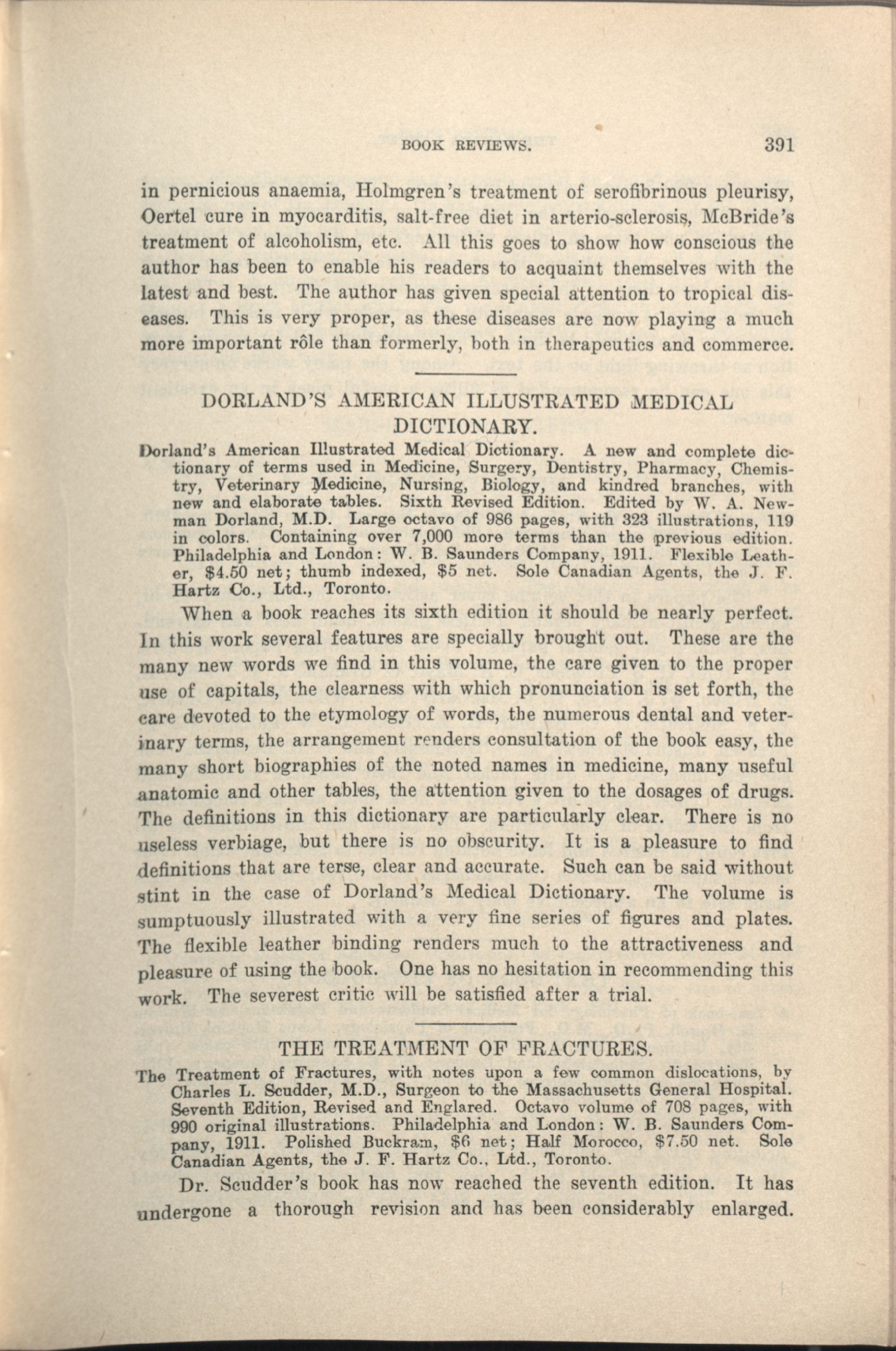 BOOK REVIEWS. 391

in pernicious anaemia, Holmgren's treatment of serofibrinous pleurisy, Oertel cure in myocarditis, salt-free diet in arterio-sclerosis, McBride's treatment of alcoholism, etc. All this goes to show how conscious the author has been to enable his readers to acquaint themselves with the latest and best. The author has given special attention to tropical diseases. This is very proper, as these diseases are now playing a much more important rôle than formerly, both in therapeutics and commerce.

DORLAND'S AMERICAN ILLUSTRATED MEDICAL DICTIONARY.

Dorland's American Illustrated Medical Dictionary. A new and complete dictionary of terms used in Medicine, Surgery, Dentistry, Pharmacy, Chemistry, Veterinary Medicine, Nursing, Biology, and kindred branches, with new and elaborate tables. Sixth Revised Edition. Edited by W. A. Newman Dorland, M.D. Large octavo of 986 pages, with 323 illustrations, 119 in colors. Containing over 7,000 more terms than the previous edition. Philadelphia and London: W. B. Saunders Company, 1911. Flexible Leather, $4.50 net; thumb indexed, $5 net. Sole Canadian Agents, the J. F. Hartz Co., Ltd., Toronto.

When a book reaches its sixth edition it should be nearly perfect. In this work several features are specially brought out. These are the many new words we find in this volume, the care given to the proper use of capitals, the clearness with which pronunciation is set forth, the care devoted to the etymology of words, the numerous dental and veterinary terms, the arrangement renders consultation of the book easy, the many short biographies of the noted names in medicine, many useful anatomic and other tables, the attention given to the dosages of drugs. The definitions in this dictionary are particularly clear. There is no useless verbiage, but there is no obscurity. It is a pleasure to find definitions that are terse, clear and accurate. Such can be said without stint in the case of Dorland's Medical Dictionary. The volume is sumptuously illustrated with a very fine series of figures and plates. The flexible leather binding renders much to the attractiveness and pleasure of using the book. One has no hesitation in recommending this work. The severest critic will be satisfied after a trial.

THE TREATMENT OF FRACTURES.

The Treatment of Fractures, with notes upon a few common dislocations, by Charles L. Scudder, M.D., Surgeon to the Massachusetts General Hospital. Seventh Edition, Revised and Englared. Octavo volume of 708 pages, with 990 original illustrations. Philadelphia and London: W. B. Saunders Company, 1911. Polished Buckram, $6 net; Half Morocco, $7.50 net. Sole Canadian Agents, the J. F. Hartz Co., Ltd., Toronto.

Dr. Scudder's book has now reached the seventh edition. It has undergone a thorough revision and has been considerably enlarged.